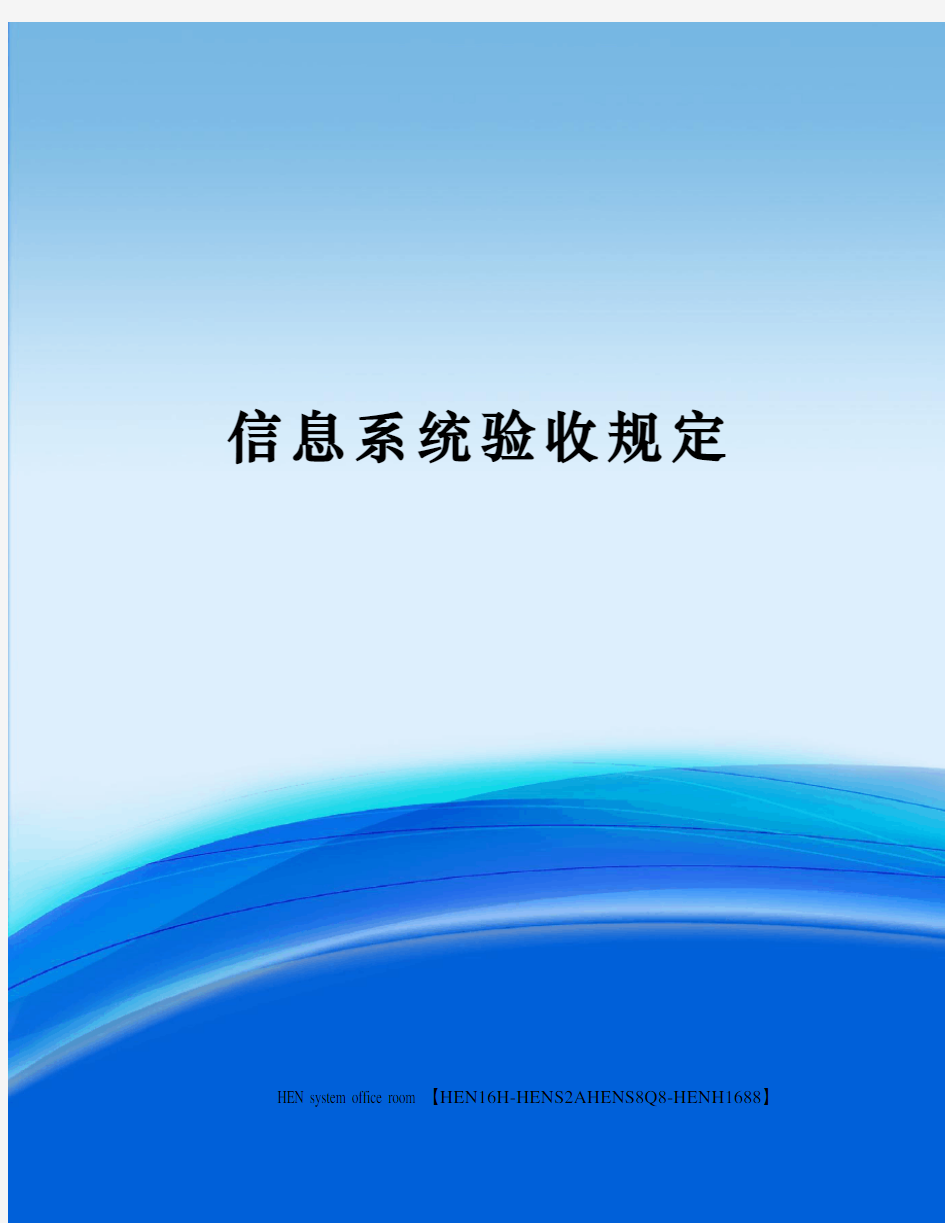 信息系统验收规定

HEN system office room 【HEN16H-HENS2AHENS8Q8-HENH1688】